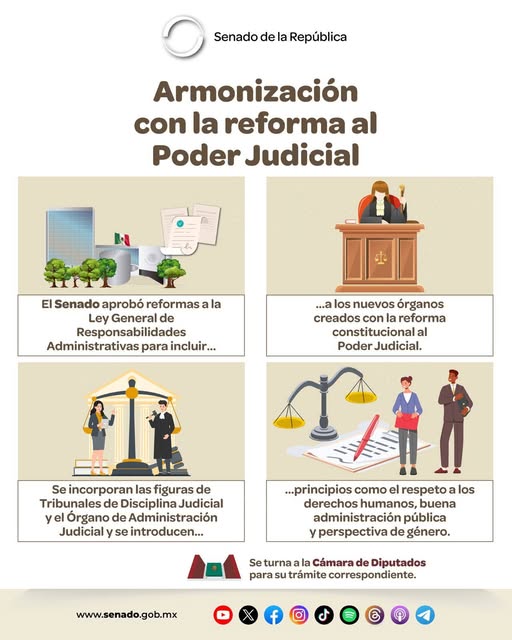 Senado de la República

Armonización con la reforma al Poder Judicial

El Senado aprobó reformas a la Ley General de Responsabilidades Administrativas para incluir...

...a los nuevos órganos creados con la reforma constitucional al Poder Judicial.

Se incorporan las figuras de Tribunales de Disciplina Judicial y el Órgano de Administración Judicial y se introducen...

...principios como el respeto a los derechos humanos, buena administración pública y perspectiva de género.

Se turna a la Cámara de Diputados para su trámite correspondiente.

www.senado.gob.mx